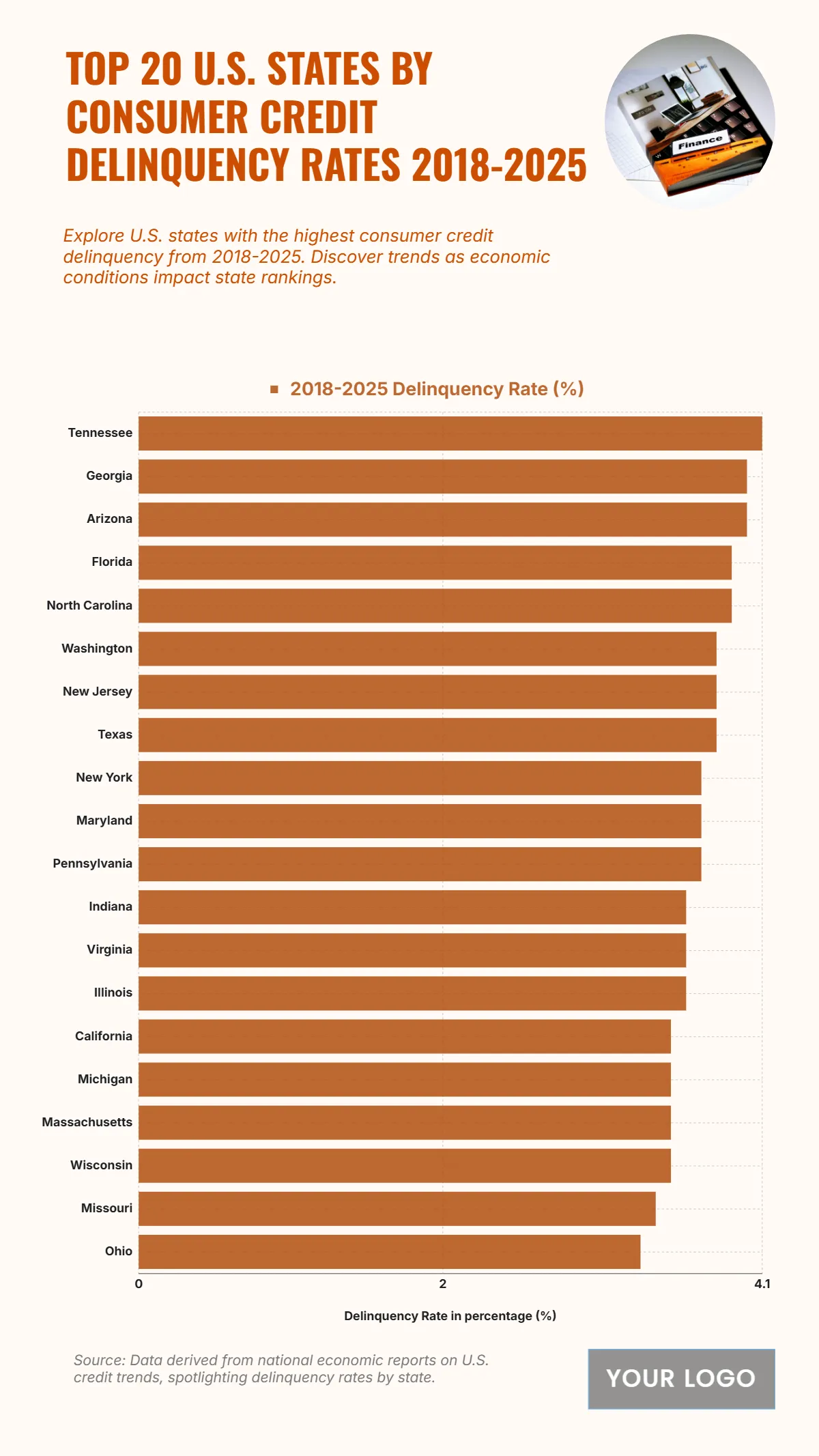 TOP 20 U.S. STATES BY CONSUMER CREDIT DELINQUENCY RATES 2018-2025

Finance

Explore U.S. states with the highest consumer credit delinquency from 2018-2025. Discover trends as economic conditions impact state rankings.

2018-2025 Delinquency Rate (%)

Tennessee
Georgia
Arizona
Florida
North Carolina
Washington
New Jersey
Texas
New York
Maryland
Pennsylvania
Indiana
Virginia
Illinois
California
Michigan
Massachusetts
Wisconsin
Missouri
Ohio

0
2
4.1

Delinquency Rate in percentage (%)

Source: Data derived from national economic reports on U.S. credit trends, spotlighting delinquency rates by state.

YOUR LOGO